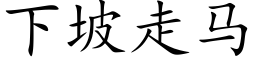 下坡走马